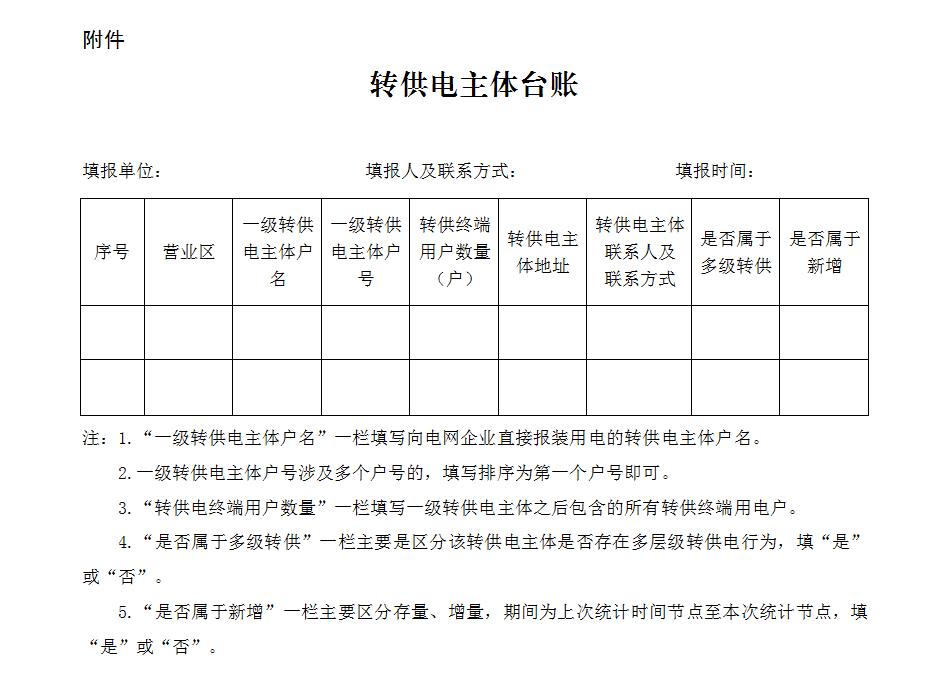 附件

转供电主体台账

填报单位： 填报人及联系方式： 填报时间：

| 序号 | 营业区 | 一级转供电主体户名 | 一级转供电主体户号 | 转供终端用户数量（户） | 转供电主体地址 | 转供电主体联系人及联系方式 | 是否属于多级转供 | 是否属于新增 |
|---|---|---|---|---|---|---|---|---|
| | | | | | | | | |
| | | | | | | | | |

注：1.“一级转供电主体户名”一栏填写向电网企业直接报装用电的转供电主体户名。

2.一级转供电主体户号涉及多个户号的，填写排序为第一个户号即可。

3.“转供电终端用户数量”一栏填写一级转供电主体之后包含的所有转供终端用电户。

4.“是否属于多级转供”一栏主要是区分该转供电主体是否存在多层级转供电行为，填“是”或“否”。

5.“是否属于新增”一栏主要区分存量、增量，期间为上次统计时间节点至本次统计节点，填“是”或“否”。